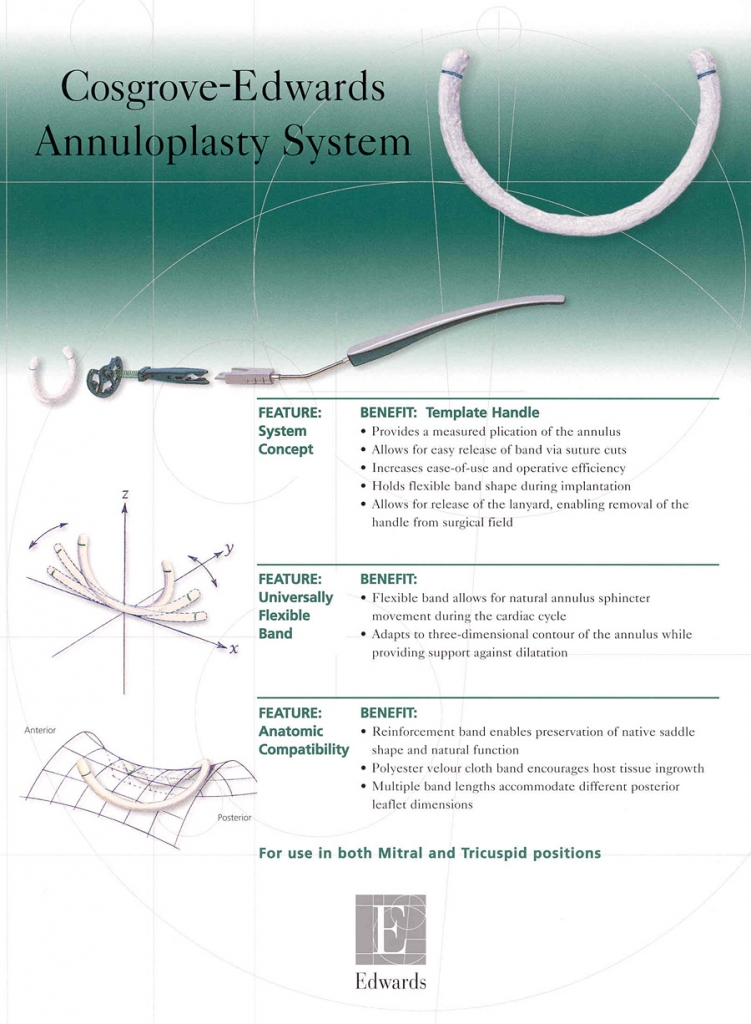 Cosgrove-Edwards Annuloplasty System

FEATURE: System Concept

BENEFIT: Template Handle
• Provides a measured plication of the annulus
• Allows for easy release of band via suture cuts
• Increases ease-of-use and operative efficiency
• Holds flexible band shape during implantation
• Allows for release of the lanyard, enabling removal of the handle from surgical field

z

y

x

FEATURE: Universally Flexible Band

BENEFIT:
• Flexible band allows for natural annulus sphincter movement during the cardiac cycle
• Adapts to three-dimensional contour of the annulus while providing support against dilatation

Anterior

Posterior

FEATURE: Anatomic Compatibility

BENEFIT:
• Reinforcement band enables preservation of native saddle shape and natural function
• Polyester velour cloth band encourages host tissue ingrowth
• Multiple band lengths accommodate different posterior leaflet dimensions

For use in both Mitral and Tricuspid positions

E

Edwards